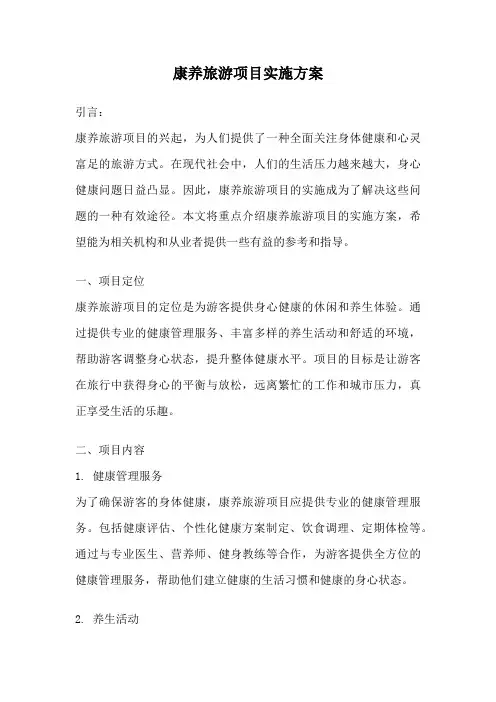 康养旅游项目实施方案

引言：

康养旅游项目的兴起，为人们提供了一种全面关注身体健康和心灵富足的旅游方式。在现代社会中，人们的生活压力越来越大，身心健康问题日益凸显。因此，康养旅游项目的实施成为了解决这些问题的一种有效途径。本文将重点介绍康养旅游项目的实施方案，希望能为相关机构和从业者提供一些有益的参考和指导。

一、项目定位

康养旅游项目的定位是为游客提供身心健康的休闲和养生体验。通过提供专业的健康管理服务、丰富多样的养生活动和舒适的环境，帮助游客调整身心状态，提升整体健康水平。项目的目标是让游客在旅行中获得身心的平衡与放松，远离繁忙的工作和城市压力，真正享受生活的乐趣。

二、项目内容

1. 健康管理服务

为了确保游客的身体健康，康养旅游项目应提供专业的健康管理服务。包括健康评估、个性化健康方案制定、饮食调理、定期体检等。通过与专业医生、营养师、健身教练等合作，为游客提供全方位的健康管理服务，帮助他们建立健康的生活习惯和健康的身心状态。

2. 养生活动